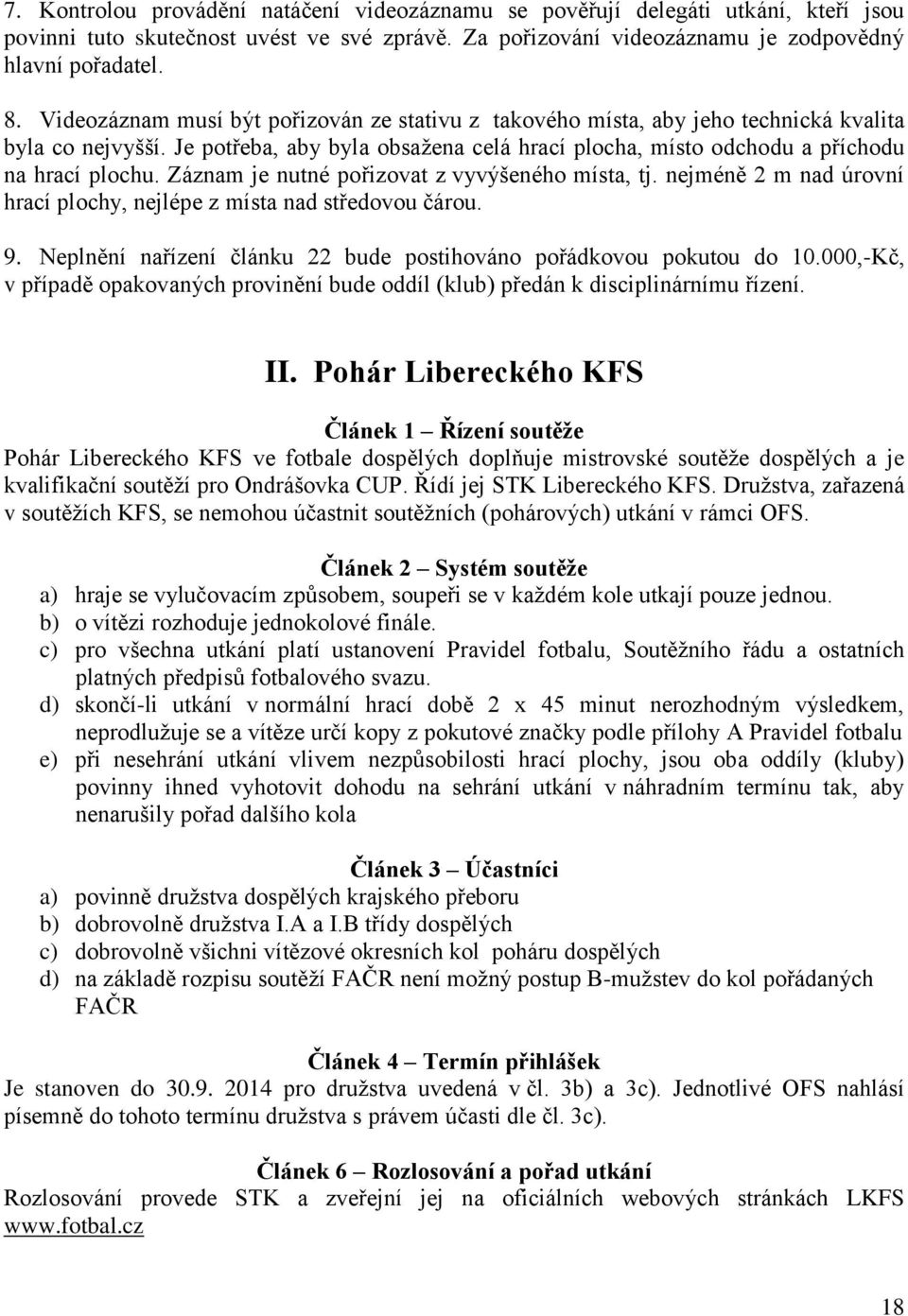 7. Kontrolou provádění natáčení videozáznamu se pověřují delegáti utkání, kteří jsou povinni tuto skutečnost uvést ve své zprávě. Za pořizování videozáznamu je zodpovědný hlavní pořadatel.

8. Videozáznam musí být pořizován ze stativu z takového místa, aby jeho technická kvalita byla co nejvyšší. Je potřeba, aby byla obsažena celá hrací plocha, místo odchodu a příchodu na hrací plochu. Záznam je nutné pořizovat z vyvýšeného místa, tj. nejméně 2 m nad úrovní hrací plochy, nejlépe z místa nad středovou čárou.

9. Neplnění nařízení článku 22 bude postihováno pořádkovou pokutou do 10.000,-Kč, v případě opakovaných provinění bude oddíl (klub) předán k disciplinárnímu řízení.

II. Pohár Libereckého KFS

Článek 1 – Řízení soutěže

Pohár Libereckého KFS ve fotbale dospělých doplňuje mistrovské soutěže dospělých a je kvalifikační soutěží pro Ondrášovka CUP. Řídí jej STK Libereckého KFS. Družstva, zařazená v soutěžích KFS, se nemohou účastnit soutěžních (pohárových) utkání v rámci OFS.

Článek 2 – Systém soutěže

a) hraje se vylučovacím způsobem, soupeři se v každém kole utkají pouze jednou.
b) o vítězi rozhoduje jednokolové finále.
c) pro všechna utkání platí ustanovení Pravidel fotbalu, Soutěžního řádu a ostatních platných předpisů fotbalového svazu.
d) skončí-li utkání v normální hrací době 2 x 45 minut nerozhodným výsledkem, neprodlužuje se a vítěze určí kopy z pokutové značky podle přílohy A Pravidel fotbalu
e) při nesehrání utkání vlivem nezpůsobilosti hrací plochy, jsou oba oddíly (kluby) povinny ihned vyhotovit dohodu na sehrání utkání v náhradním termínu tak, aby nenarušily pořad dalšího kola

Článek 3 – Účastníci

a) povinně družstva dospělých krajského přeboru
b) dobrovolně družstva I.A a I.B třídy dospělých
c) dobrovolně všichni vítězové okresních kol poháru dospělých
d) na základě rozpisu soutěží FAČR není možný postup B-mužstev do kol pořádaných FAČR

Článek 4 – Termín přihlášek

Je stanoven do 30.9. 2014 pro družstva uvedená v čl. 3b) a 3c). Jednotlivé OFS nahlásí písemně do tohoto termínu družstva s právem účasti dle čl. 3c).

Článek 6 – Rozlosování a pořad utkání

Rozlosování provede STK a zveřejní jej na oficiálních webových stránkách LKFS www.fotbal.cz

18